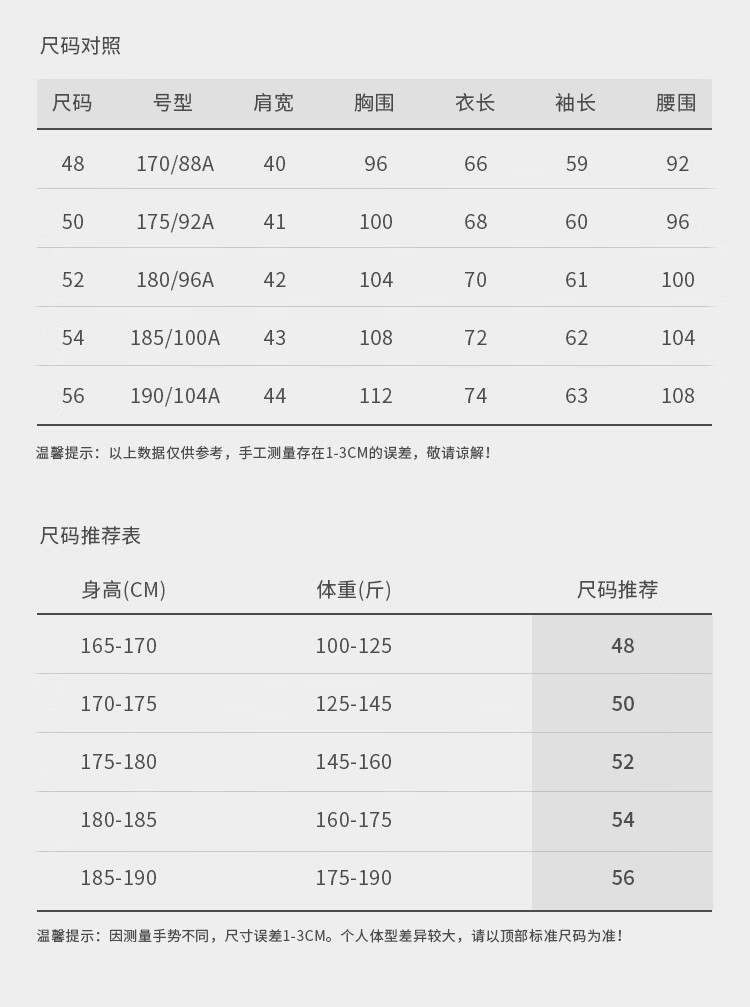 尺码对照

| 尺码 | 号型 | 肩宽 | 胸围 | 衣长 | 袖长 | 腰围 |
|---|---|---|---|---|---|---|
| 48 | 170/88A | 40 | 96 | 66 | 59 | 92 |
| 50 | 175/92A | 41 | 100 | 68 | 60 | 96 |
| 52 | 180/96A | 42 | 104 | 70 | 61 | 100 |
| 54 | 185/100A | 43 | 108 | 72 | 62 | 104 |
| 56 | 190/104A | 44 | 112 | 74 | 63 | 108 |

温馨提示：以上数据仅供参考，手工测量存在1-3CM的误差，敬请谅解！

尺码推荐表

| 身高(CM) | 体重(斤) | 尺码推荐 |
|---|---|---|
| 165-170 | 100-125 | 48 |
| 170-175 | 125-145 | 50 |
| 175-180 | 145-160 | 52 |
| 180-185 | 160-175 | 54 |
| 185-190 | 175-190 | 56 |

温馨提示：因测量手势不同，尺寸误差1-3CM。个人体型差异较大，请以顶部标准尺码为准！